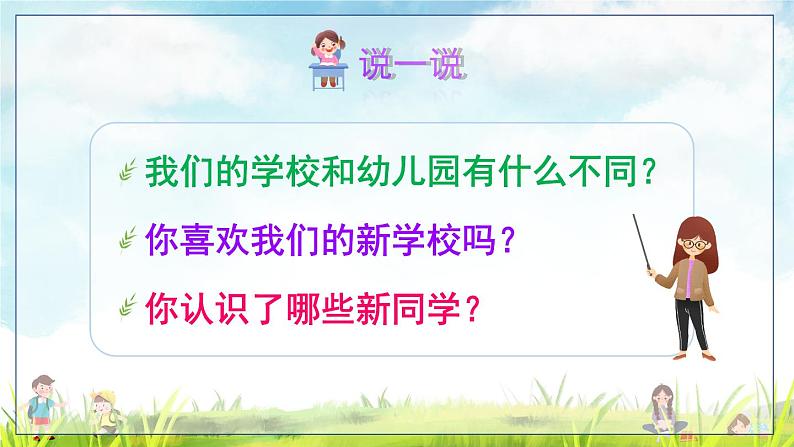 说一说

我们的学校和幼儿园有什么不同？

你喜欢我们的新学校吗？

你认识了哪些新同学？